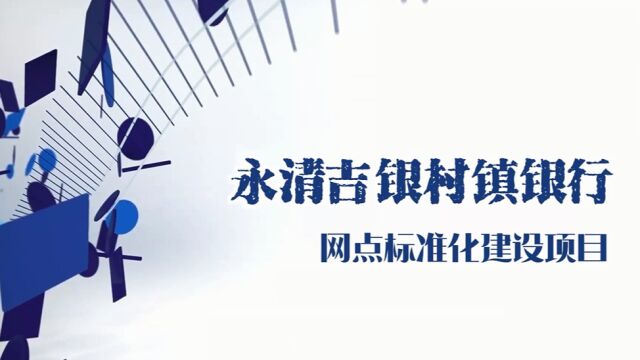 永清吉银村镇银行

网点标准化建设项目